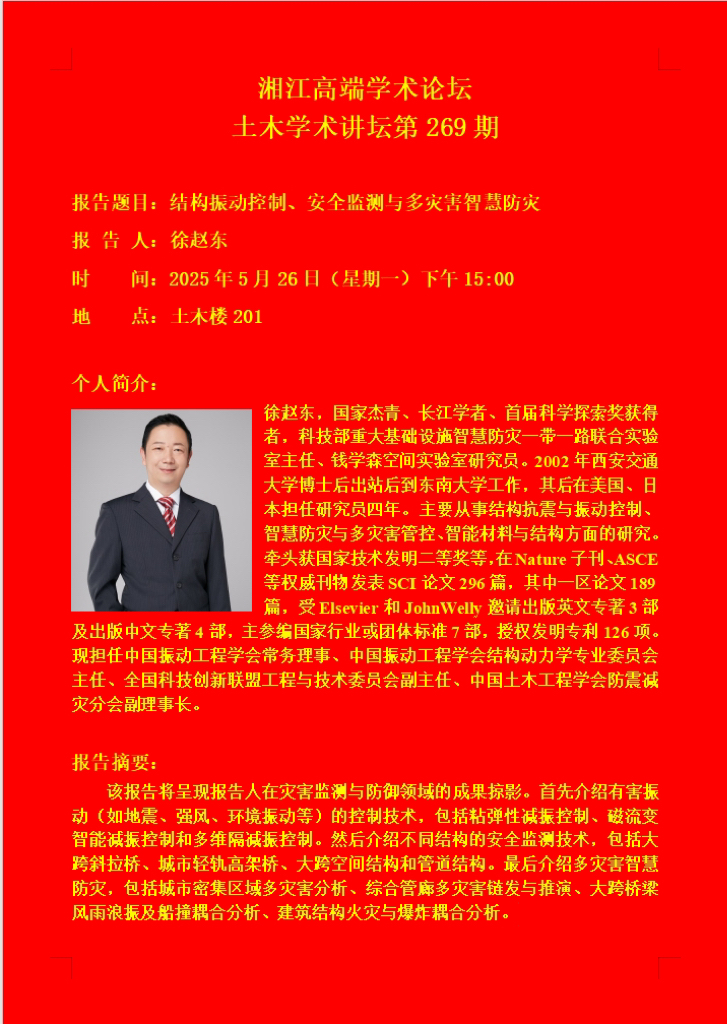 湘江高端学术论坛
土木学术讲坛第 269 期

报告题目：结构振动控制、安全监测与多灾害智慧防灾

报 告 人：徐赵东

时　　间：2025 年 5 月 26 日（星期一）下午 15:00

地　　点：土木楼 201

个人简介：

徐赵东，国家杰青、长江学者、首届科学探索奖获得者，科技部重大基础设施智慧防灾一带一路联合实验室主任、钱学森空间实验室研究员。2002 年西安交通大学博士后出站后到东南大学工作，其后在美国、日本担任研究员四年。主要从事结构抗震与振动控制、智慧防灾与多灾害管控、智能材料与结构方面的研究。牵头获国家技术发明二等奖等，在 Nature 子刊、ASCE 等权威刊物发表 SCI 论文 296 篇，其中一区论文 189 篇，受 Elsevier 和 JohnWelly 邀请出版英文专著 3 部及出版中文专著 4 部，主参编国家行业或团体标准 7 部，授权发明专利 126 项。现担任中国振动工程学会常务理事、中国振动工程学会结构动力学专业委员会主任、全国科技创新联盟工程与技术委员会副主任、中国土木工程学会防震减灾分会副理事长。

报告摘要：

该报告将呈现报告人在灾害监测与防御领域的成果掠影。首先介绍有害振动（如地震、强风、环境振动等）的控制技术，包括粘弹性减振控制、磁流变智能减振控制和多维隔减振控制。然后介绍不同结构的安全监测技术，包括大跨斜拉桥、城市轻轨高架桥、大跨空间结构和管道结构。最后介绍多灾害智慧防灾，包括城市密集区域多灾害分析、综合管廊多灾害链发与推演、大跨桥梁风雨浪振及船撞耦合分析、建筑结构火灾与爆炸耦合分析。